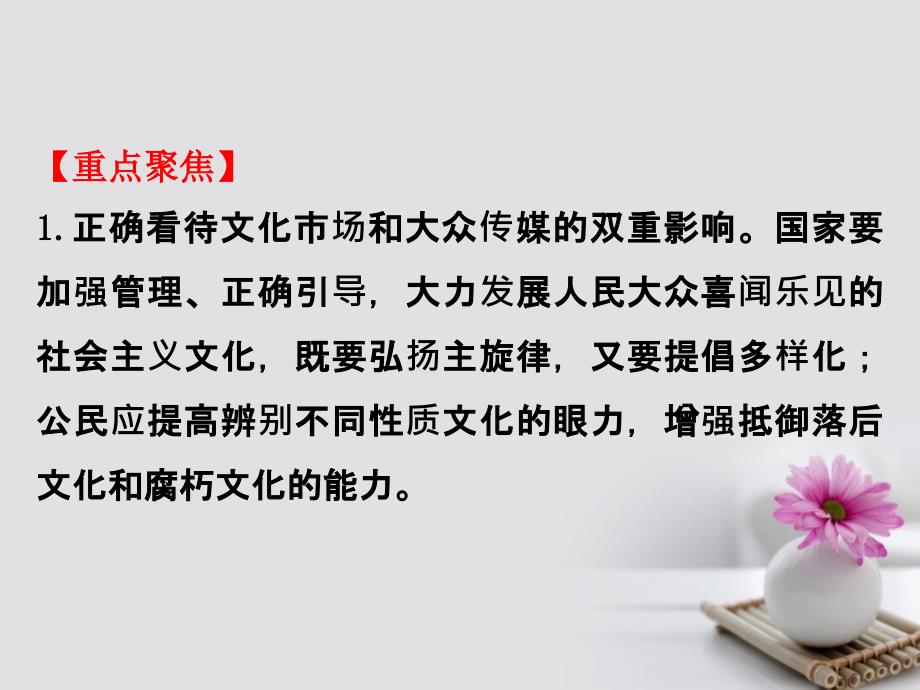 【重点聚焦】

1. 正确看待文化市场和大众传媒的双重影响。国家要加强管理、正确引导，大力发展人民大众喜闻乐见的社会主义文化，既要弘扬主旋律，又要提倡多样化；公民应提高辨别不同性质文化的眼力，增强抵御落后文化和腐朽文化的能力。